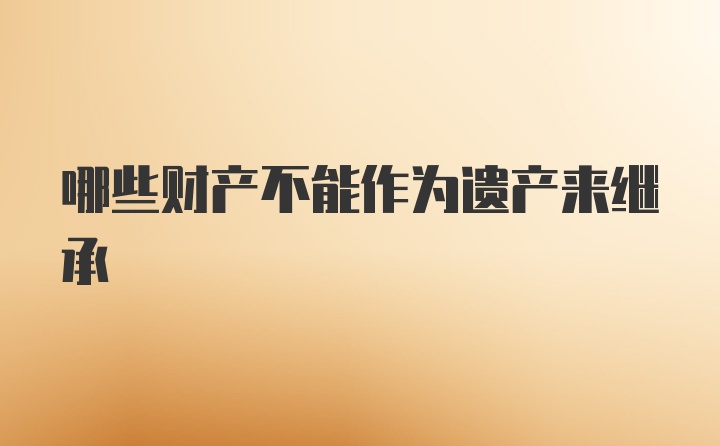 哪些财产不能作为遗产来继承